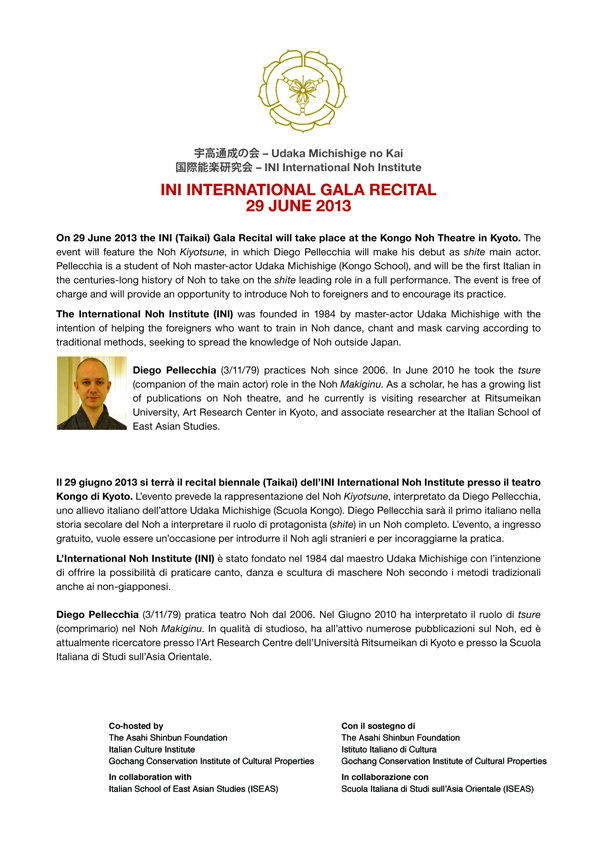 宇高通成の会 – Udaka Michishige no Kai
国際能楽研究会 – INI International Noh Institute

INI INTERNATIONAL GALA RECITAL
29 JUNE 2013

On 29 June 2013 the INI (Taikai) Gala Recital will take place at the Kongo Noh Theatre in Kyoto. The event will feature the Noh Kiyotsune, in which Diego Pellecchia will make his debut as shite main actor. Pellecchia is a student of Noh master-actor Udaka Michishige (Kongo School), and will be the first Italian in the centuries-long history of Noh to take on the shite leading role in a full performance. The event is free of charge and will provide an opportunity to introduce Noh to foreigners and to encourage its practice.

The International Noh Institute (INI) was founded in 1984 by master-actor Udaka Michishige with the intention of helping the foreigners who want to train in Noh dance, chant and mask carving according to traditional methods, seeking to spread the knowledge of Noh outside Japan.

Diego Pellecchia (3/11/79) practices Noh since 2006. In June 2010 he took the tsure (companion of the main actor) role in the Noh Makiginu. As a scholar, he has a growing list of publications on Noh theatre, and he currently is visiting researcher at Ritsumeikan University, Art Research Center in Kyoto, and associate researcher at the Italian School of East Asian Studies.

Il 29 giugno 2013 si terrà il recital biennale (Taikai) dell'INI International Noh Institute presso il teatro Kongo di Kyoto. L'evento prevede la rappresentazione del Noh Kiyotsune, interpretato da Diego Pellecchia, uno allievo italiano dell'attore Udaka Michishige (Scuola Kongo). Diego Pellecchia sarà il primo italiano nella storia secolare del Noh a interpretare il ruolo di protagonista (shite) in un Noh completo. L'evento, a ingresso gratuito, vuole essere un'occasione per introdurre il Noh agli stranieri e per incoraggiarne la pratica.

L'International Noh Institute (INI) è stato fondato nel 1984 dal maestro Udaka Michishige con l'intenzione di offrire la possibilità di praticare canto, danza e scultura di maschere Noh secondo i metodi tradizionali anche ai non-giapponesi.

Diego Pellecchia (3/11/79) pratica teatro Noh dal 2006. Nel Giugno 2010 ha interpretato il ruolo di tsure (comprimario) nel Noh Makiginu. In qualità di studioso, ha all'attivo numerose pubblicazioni sul Noh, ed è attualmente ricercatore presso l'Art Research Centre dell'Università Ritsumeikan di Kyoto e presso la Scuola Italiana di Studi sull'Asia Orientale.

Co-hosted by
The Asahi Shinbun Foundation
Italian Culture Institute
Gochang Conservation Institute of Cultural Properties
In collaboration with
Italian School of East Asian Studies (ISEAS)

Con il sostegno di
The Asahi Shinbun Foundation
Istituto Italiano di Cultura
Gochang Conservation Institute of Cultural Properties
In collaborazione con
Scuola Italiana di Studi sull'Asia Orientale (ISEAS)